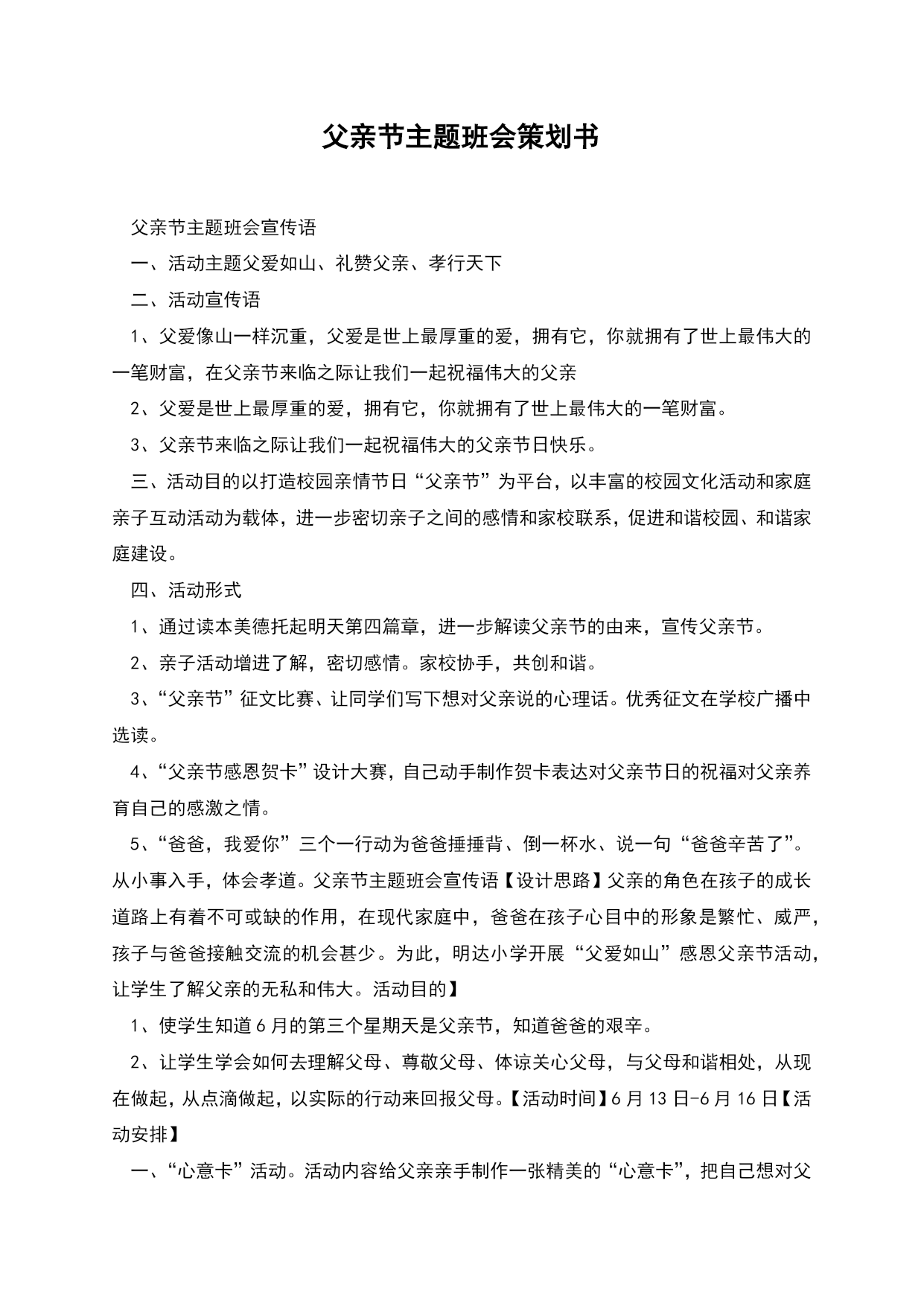 父亲节主题班会策划书

父亲节主题班会宣传语

一、活动主题父爱如山、礼赞父亲、孝行天下

二、活动宣传语

1、父爱像山一样沉重，父爱是世上最厚重的爱，拥有它，你就拥有了世上最伟大的一笔财富，在父亲节来临之际让我们一起祝福伟大的父亲

2、父爱是世上最厚重的爱，拥有它，你就拥有了世上最伟大的一笔财富。

3、父亲节来临之际让我们一起祝福伟大的父亲节日快乐。

三、活动目的以打造校园亲情节日“父亲节”为平台，以丰富的校园文化活动和家庭亲子互动活动为载体，进一步密切亲子之间的感情和家校联系，促进和谐校园、和谐家庭建设。

四、活动形式

1、通过读本美德托起明天第四篇章，进一步解读父亲节的由来，宣传父亲节。

2、亲子活动增进了解，密切感情。家校协手，共创和谐。

3、“父亲节”征文比赛、让同学们写下想对父亲说的心理话。优秀征文在学校广播中选读。

4、“父亲节感恩贺卡”设计大赛，自己动手制作贺卡表达对父亲节日的祝福对父亲养育自己的感激之情。

5、“爸爸，我爱你”三个一行动为爸爸捶捶背、倒一杯水、说一句“爸爸辛苦了”。从小事入手，体会孝道。父亲节主题班会宣传语【设计思路】父亲的角色在孩子的成长道路上有着不可或缺的作用，在现代家庭中，爸爸在孩子心目中的形象是繁忙、威严，孩子与爸爸接触交流的机会甚少。为此，明达小学开展“父爱如山”感恩父亲节活动，让学生了解父亲的无私和伟大。活动目的】

1、使学生知道6月的第三个星期天是父亲节，知道爸爸的艰辛。

2、让学生学会如何去理解父母、尊敬父母、体谅关心父母，与父母和谐相处，从现在做起，从点滴做起，以实际的行动来回报父母。【活动时间】6月13日-6月16日【活动安排】

一、“心意卡”活动。活动内容给父亲亲手制作一张精美的“心意卡”，把自己想对父